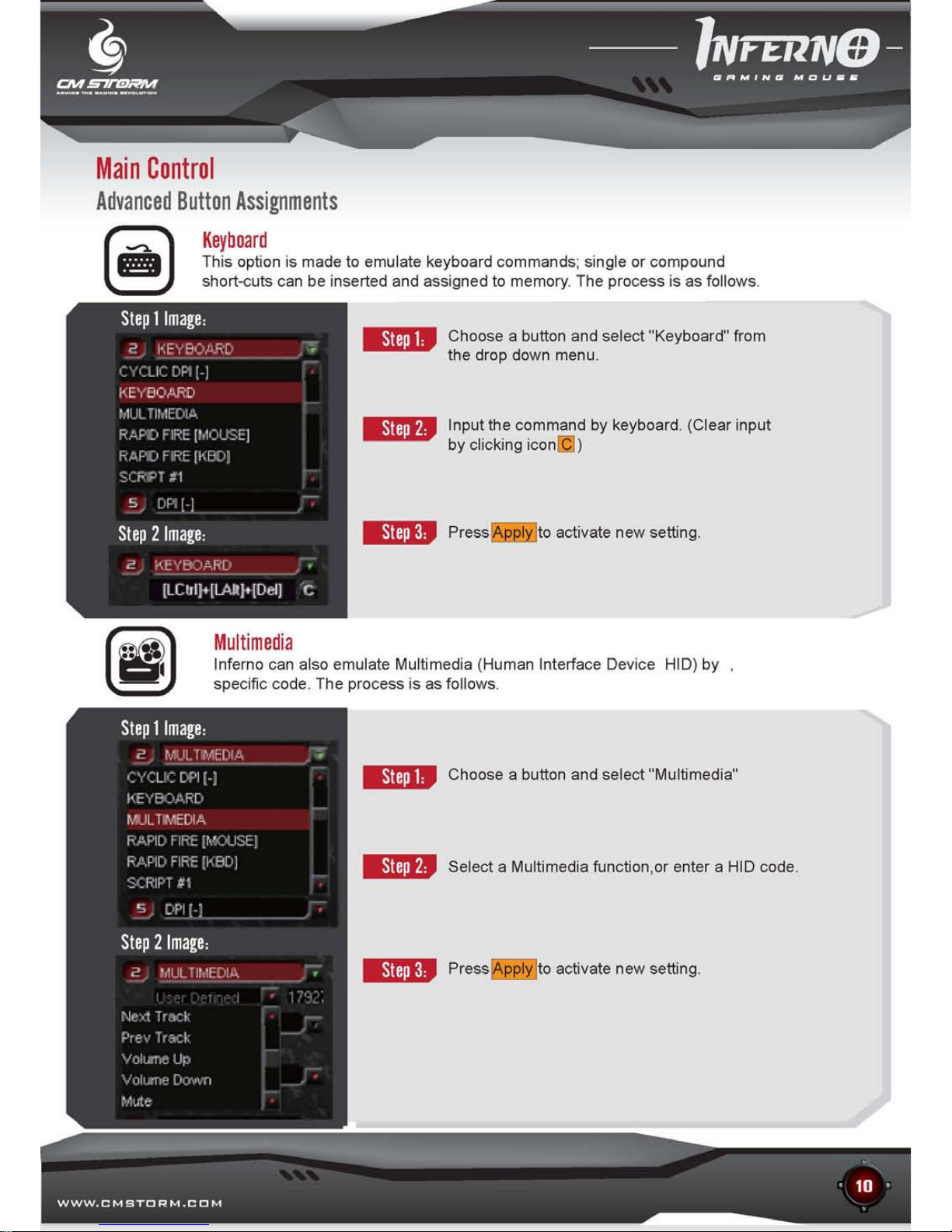 CM STORM
ARMING THE GAMING REVOLUTION

INFERNO
GAMING MOUSE

Main Control
Advanced Button Assignments

Keyboard
This option is made to emulate keyboard commands; single or compound short-cuts can be inserted and assigned to memory. The process is as follows.

Step 1 Image:
2 KEYBOARD
CYCLIC DPI [-]
KEYBOARD
MULTIMEDIA
RAPID FIRE [MOUSE]
RAPID FIRE [KBD]
SCRIPT #1
5 DPI [-]

Step 2 Image:
2 KEYBOARD
[LCtrl]+[LAlt]+[Del] C

Step 1: Choose a button and select "Keyboard" from the drop down menu.

Step 2: Input the command by keyboard. (Clear input by clicking icon C )

Step 3: Press Apply to activate new setting.

Multimedia
Inferno can also emulate Multimedia (Human Interface Device HID) by , specific code. The process is as follows.

Step 1 Image:
2 MULTIMEDIA
CYCLIC DPI [-]
KEYBOARD
MULTIMEDIA
RAPID FIRE [MOUSE]
RAPID FIRE [KBD]
SCRIPT #1
5 DPI [-]

Step 2 Image:
2 MULTIMEDIA
User Defined 1792
Next Track
Prev Track
Volume Up
Volume Down
Mute

Step 1: Choose a button and select "Multimedia"

Step 2: Select a Multimedia function,or enter a HID code.

Step 3: Press Apply to activate new setting.

WWW.CMSTORM.COM

10